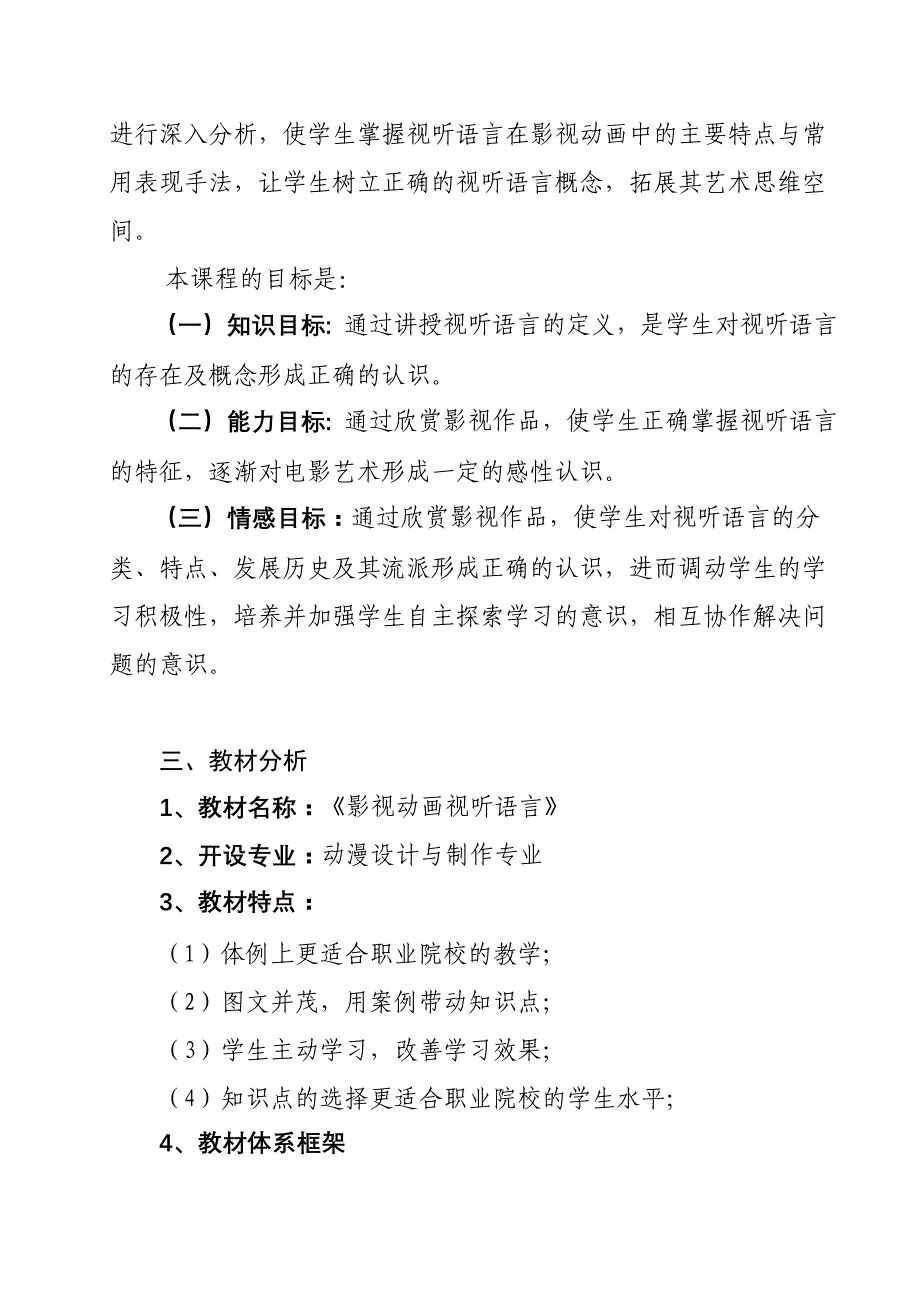 进行深入分析，使学生掌握视听语言在影视动画中的主要特点与常用表现手法，让学生树立正确的视听语言概念，拓展其艺术思维空间。

本课程的目标是:

（一）知识目标: 通过讲授视听语言的定义，是学生对视听语言的存在及概念形成正确的认识。

（二）能力目标: 通过欣赏影视作品，使学生正确掌握视听语言的特征，逐渐对电影艺术形成一定的感性认识。

（三）情感目标：通过欣赏影视作品，使学生对视听语言的分类、特点、发展历史及其流派形成正确的认识，进而调动学生的学习积极性，培养并加强学生自主探索学习的意识，相互协作解决问题的意识。

三、教材分析

1、教材名称：《影视动画视听语言》

2、开设专业：动漫设计与制作专业

3、教材特点：

（1）体例上更适合职业院校的教学;

（2）图文并茂，用案例带动知识点;

（3）学生主动学习，改善学习效果;

（4）知识点的选择更适合职业院校的学生水平;

4、教材体系框架